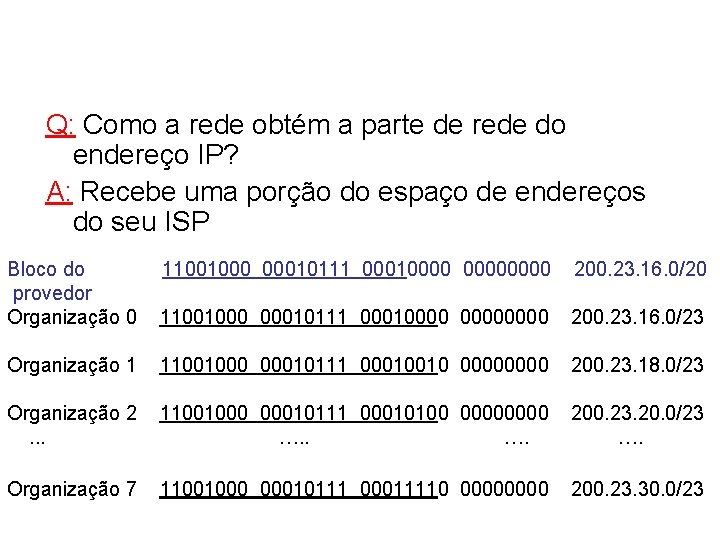 Q: Como a rede obtém a parte de rede do endereço IP?

A: Recebe uma porção do espaço de endereços do seu ISP

| | | |
|---|---|---|
| Bloco do provedor | 11001000 00010111 00010000 00000000 | 200.23.16.0/20 |
| Organização 0 | 11001000 00010111 00010000 00000000 | 200.23.16.0/23 |
| Organização 1 | 11001000 00010111 00010010 00000000 | 200.23.18.0/23 |
| Organização 2 | 11001000 00010111 00010100 00000000 | 200.23.20.0/23 |
| ... | ….. …. | …. |
| Organização 7 | 11001000 00010111 00011110 00000000 | 200.23.30.0/23 |